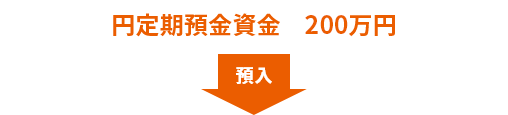 円定期預金資金　200万円

預入